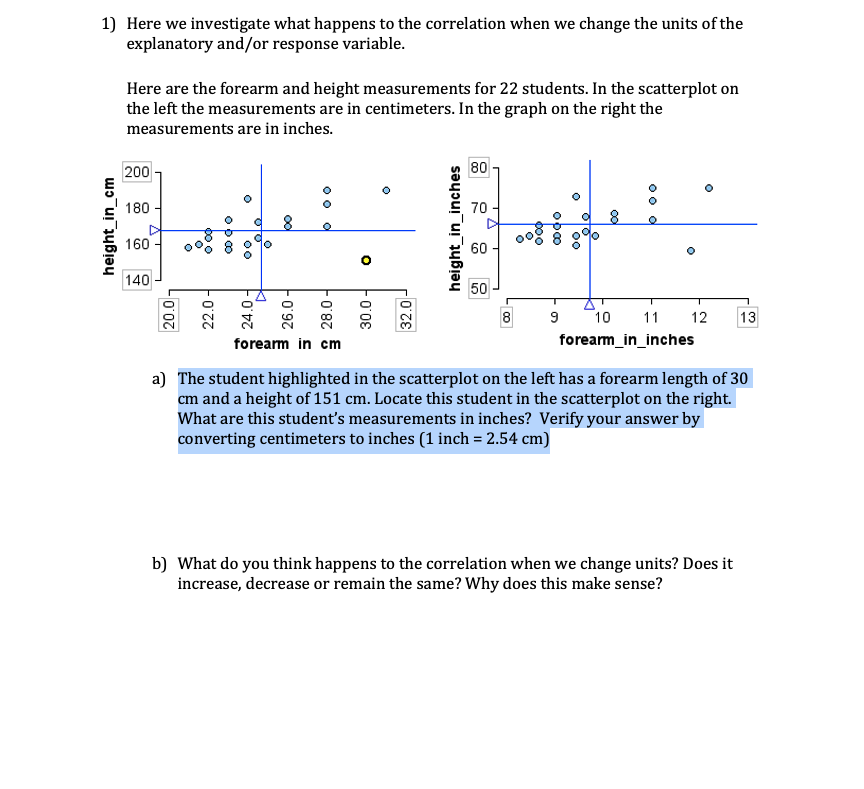 1) Here we investigate what happens to the correlation when we change the units of the explanatory and/or response variable.

Here are the forearm and height measurements for 22 students. In the scatterplot on the left the measurements are in centimeters. In the graph on the right the measurements are in inches.

height_in_cm

200
180
160
140

20.0
22.0
24.0
26.0
28.0
30.0
32.0

forearm in cm

height_in_inches

80
70
60
50

8
9
10
11
12
13

forearm_in_inches

a) The student highlighted in the scatterplot on the left has a forearm length of 30 cm and a height of 151 cm. Locate this student in the scatterplot on the right. What are this student's measurements in inches? Verify your answer by converting centimeters to inches (1 inch = 2.54 cm)

b) What do you think happens to the correlation when we change units? Does it increase, decrease or remain the same? Why does this make sense?